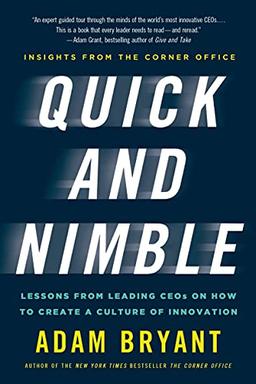 "An expert guided tour through the minds of the world's most innovative CEOs.... This is a book that every leader needs to read—and reread."
—Adam Grant, bestselling author of Give and Take

INSIGHTS FROM THE CORNER OFFICE

QUICK AND NIMBLE

LESSONS FROM LEADING CEOs ON HOW TO CREATE A CULTURE OF INNOVATION

ADAM BRYANT

AUTHOR OF THE NEW YORK TIMES BESTSELLER THE CORNER OFFICE